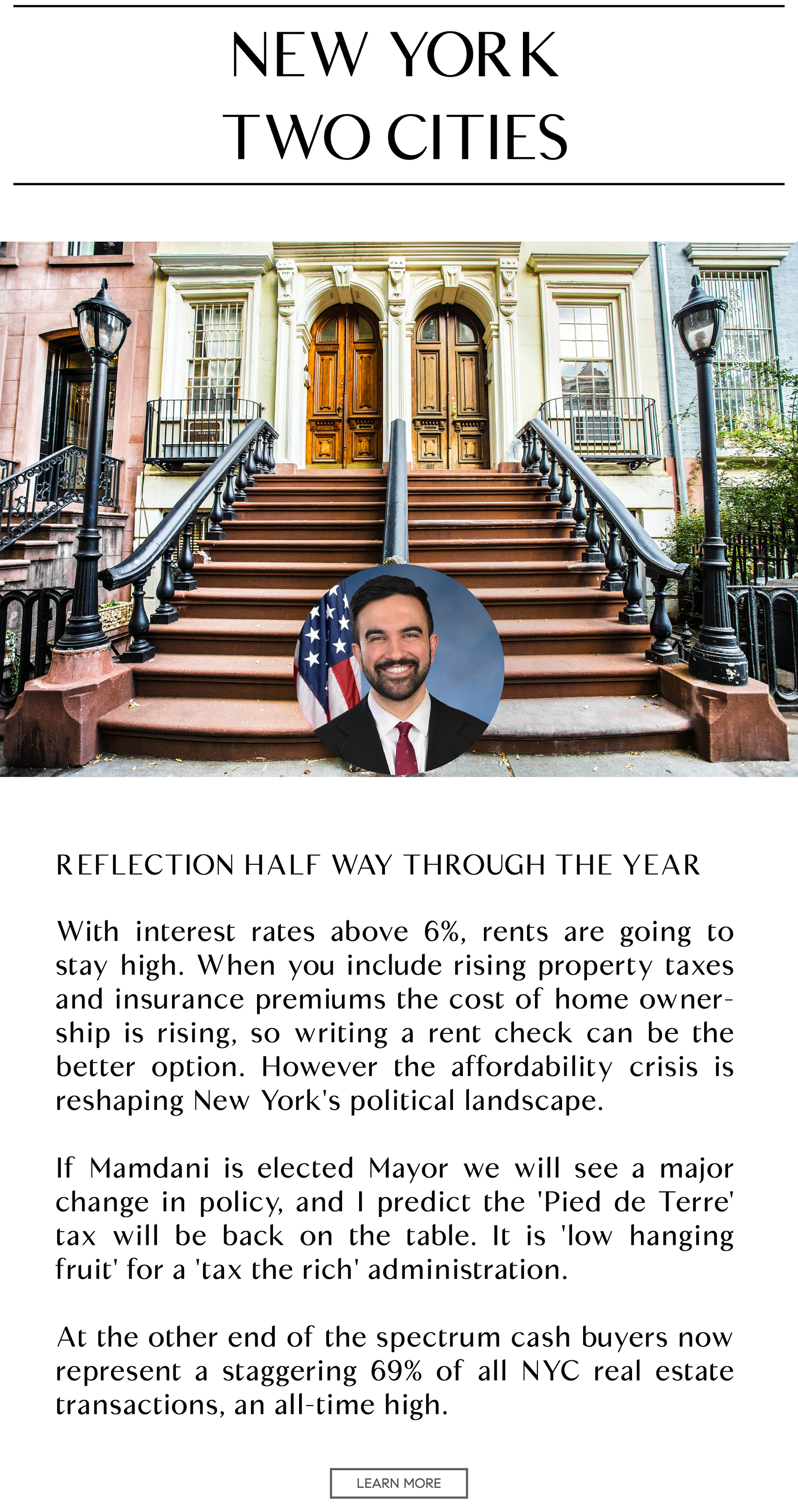 NEW YORK
TWO CITIES

REFLECTION HALF WAY THROUGH THE YEAR

With interest rates above 6%, rents are going to stay high. When you include rising property taxes and insurance premiums the cost of home ownership is rising, so writing a rent check can be the better option. However the affordability crisis is reshaping New York's political landscape.

If Mamdani is elected Mayor we will see a major change in policy, and I predict the 'Pied de Terre' tax will be back on the table. It is 'low hanging fruit' for a 'tax the rich' administration.

At the other end of the spectrum cash buyers now represent a staggering 69% of all NYC real estate transactions, an all-time high.

LEARN MORE